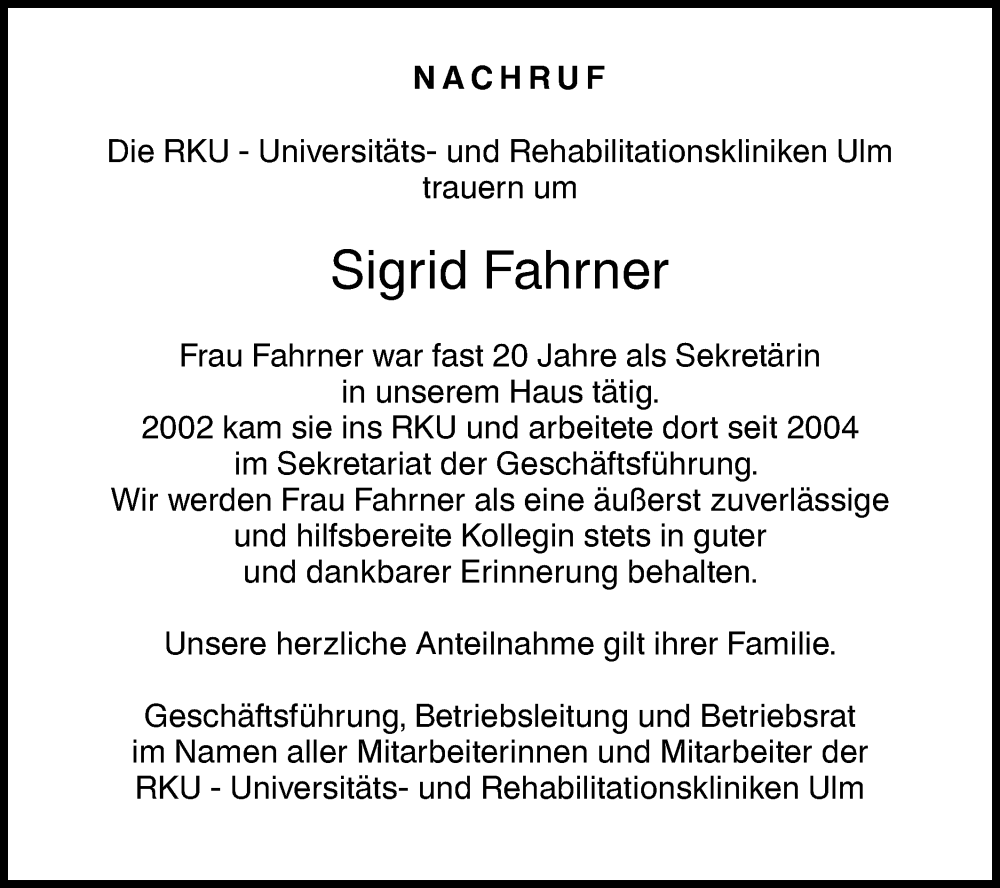 NACHRUF

Die RKU - Universitäts- und Rehabilitationskliniken Ulm trauern um

Sigrid Fahrner

Frau Fahrner war fast 20 Jahre als Sekretärin in unserem Haus tätig. 2002 kam sie ins RKU und arbeitete dort seit 2004 im Sekretariat der Geschäftsführung. Wir werden Frau Fahrner als eine äußerst zuverlässige und hilfsbereite Kollegin stets in guter und dankbarer Erinnerung behalten.

Unsere herzliche Anteilnahme gilt ihrer Familie.

Geschäftsführung, Betriebsleitung und Betriebsrat im Namen aller Mitarbeiterinnen und Mitarbeiter der RKU - Universitäts- und Rehabilitationskliniken Ulm